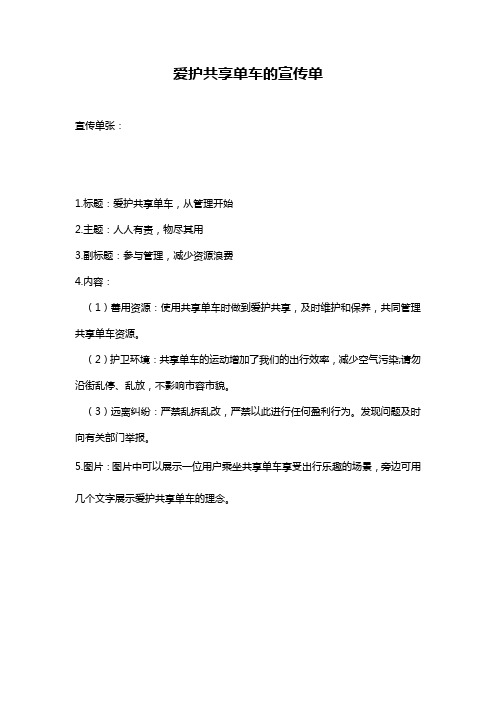 爱护共享单车的宣传单

宣传单张：

1.标题：爱护共享单车，从管理开始

2.主题：人人有责，物尽其用

3.副标题：参与管理，减少资源浪费

4.内容：

（1）善用资源：使用共享单车时做到爱护共享，及时维护和保养，共同管理共享单车资源。

（2）护卫环境：共享单车的运动增加了我们的出行效率，减少空气污染;请勿沿街乱停、乱放，不影响市容市貌。

（3）远离纠纷：严禁乱拆乱改，严禁以此进行任何盈利行为。发现问题及时向有关部门举报。

5.图片：图片中可以展示一位用户乘坐共享单车享受出行乐趣的场景，旁边可用几个文字展示爱护共享单车的理念。